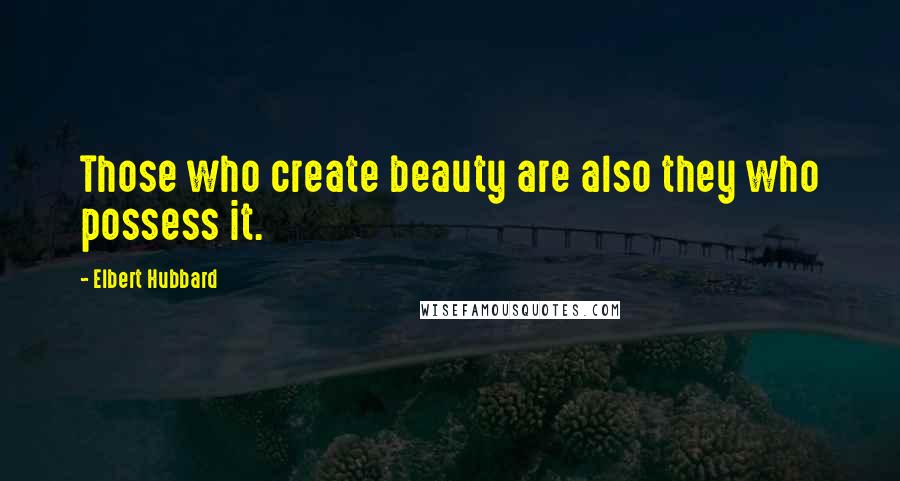 Those who create beauty are also they who possess it.

- Elbert Hubbard

WISEFAMOUSQUOTES.COM